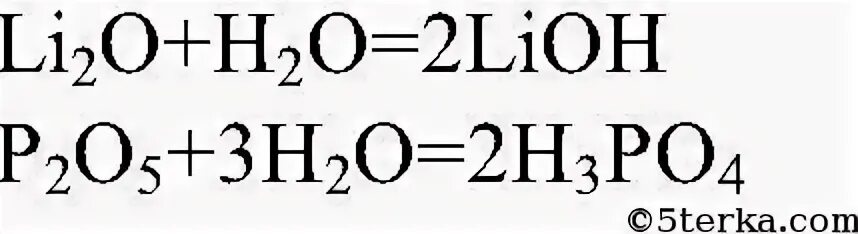 $Li_2O+H_2O=2LiOH$

$P_2O_5+3H_2O=2H_3PO_4$

©5terka.com